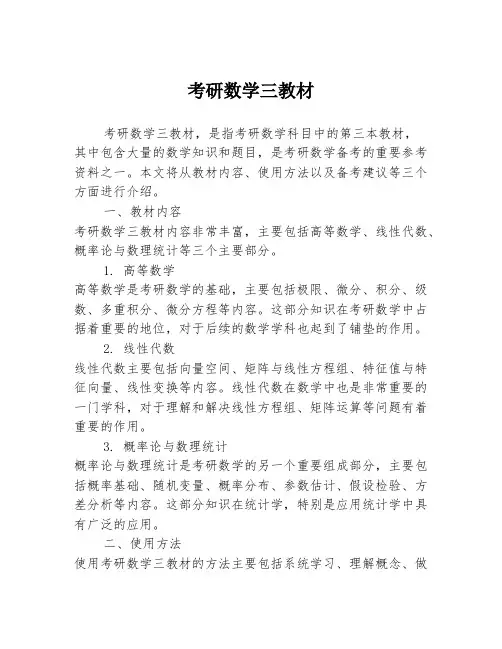 考研数学三教材

考研数学三教材，是指考研数学科目中的第三本教材，其中包含大量的数学知识和题目，是考研数学备考的重要参考资料之一。本文将从教材内容、使用方法以及备考建议等三个方面进行介绍。

一、教材内容

考研数学三教材内容非常丰富，主要包括高等数学、线性代数、概率论与数理统计等三个主要部分。

1. 高等数学

高等数学是考研数学的基础，主要包括极限、微分、积分、级数、多重积分、微分方程等内容。这部分知识在考研数学中占据着重要的地位，对于后续的数学学科也起到了铺垫的作用。

2. 线性代数

线性代数主要包括向量空间、矩阵与线性方程组、特征值与特征向量、线性变换等内容。线性代数在数学中也是非常重要的一门学科，对于理解和解决线性方程组、矩阵运算等问题有着重要的作用。

3. 概率论与数理统计

概率论与数理统计是考研数学的另一个重要组成部分，主要包括概率基础、随机变量、概率分布、参数估计、假设检验、方差分析等内容。这部分知识在统计学，特别是应用统计学中具有广泛的应用。

二、使用方法

使用考研数学三教材的方法主要包括系统学习、理解概念、做